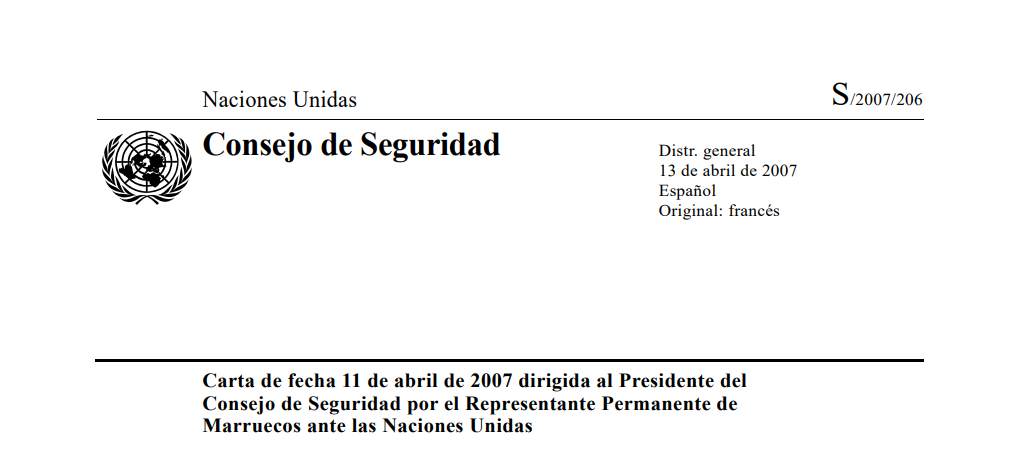 Naciones Unidas

S/2007/206

Consejo de Seguridad

Distr. general
13 de abril de 2007
Español
Original: francés

Carta de fecha 11 de abril de 2007 dirigida al Presidente del Consejo de Seguridad por el Representante Permanente de Marruecos ante las Naciones Unidas